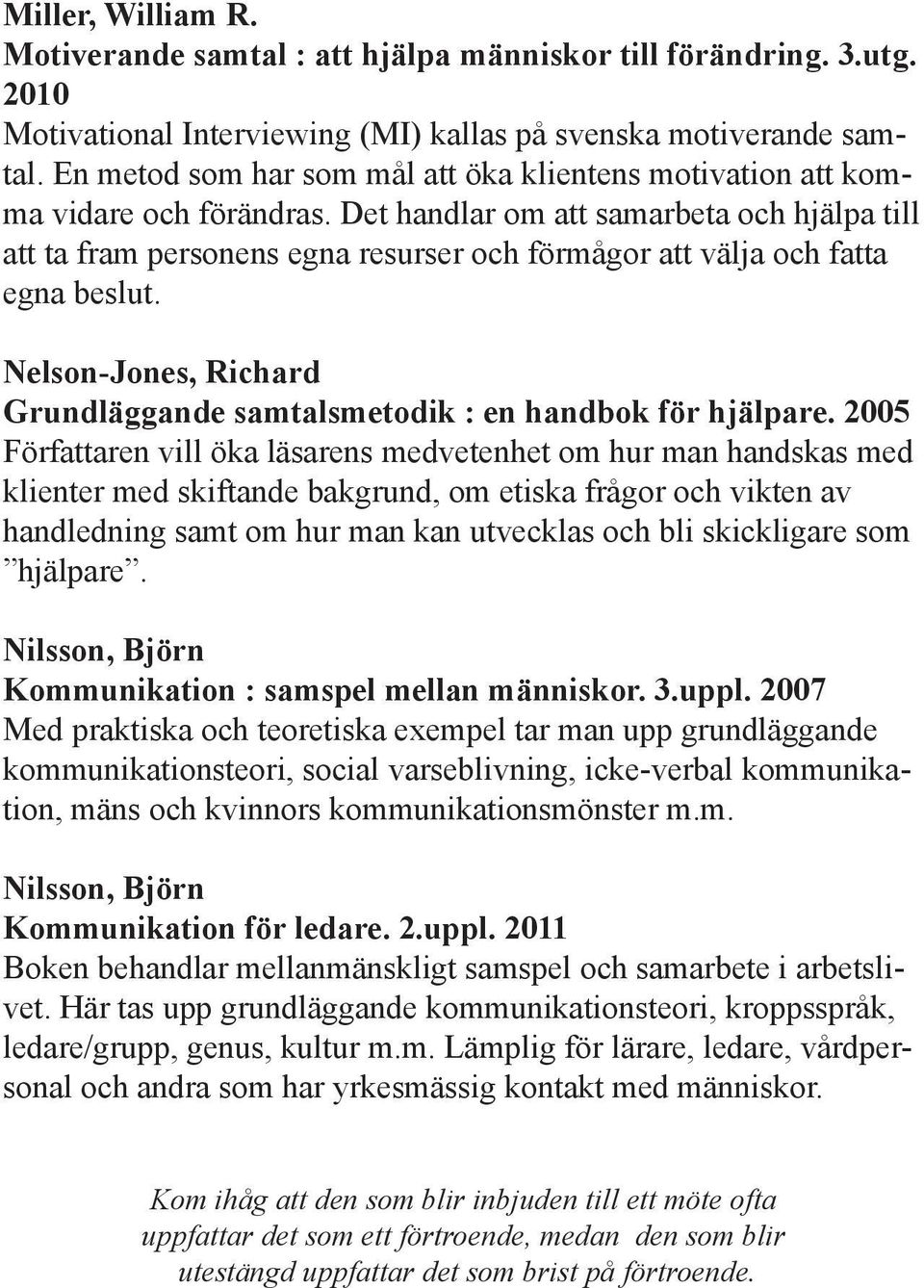 Miller, William R.
Motiverande samtal : att hjälpa människor till förändring. 3.utg. 2010
Motivational Interviewing (MI) kallas på svenska motiverande samtal. En metod som har som mål att öka klientens motivation att komma vidare och förändras. Det handlar om att samarbeta och hjälpa till att ta fram personens egna resurser och förmågor att välja och fatta egna beslut.

Nelson-Jones, Richard
Grundläggande samtalsmetodik : en handbok för hjälpare. 2005
Författaren vill öka läsarens medvetenhet om hur man handskas med klienter med skiftande bakgrund, om etiska frågor och vikten av handledning samt om hur man kan utvecklas och bli skickligare som ”hjälpare”.

Nilsson, Björn
Kommunikation : samspel mellan människor. 3.uppl. 2007
Med praktiska och teoretiska exempel tar man upp grundläggande kommunikationsteori, social varseblivning, icke-verbal kommunikation, mäns och kvinnors kommunikationsmönster m.m.

Nilsson, Björn
Kommunikation för ledare. 2.uppl. 2011
Boken behandlar mellanmänskligt samspel och samarbete i arbetslivet. Här tas upp grundläggande kommunikationsteori, kroppsspråk, ledare/grupp, genus, kultur m.m. Lämplig för lärare, ledare, vårdpersonal och andra som har yrkesmässig kontakt med människor.

Kom ihåg att den som blir inbjuden till ett möte ofta uppfattar det som ett förtroende, medan den som blir utestängd uppfattar det som brist på förtroende.